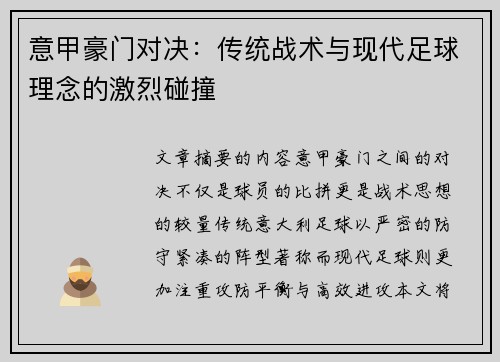 意甲豪门对决：传统战术与现代足球理念的激烈碰撞

文章摘要的内容意甲豪门之间的对决不仅是球员的比拼更是战术思想的较量传统意大利足球以严密的防守紧凑的阵型著称而现代足球则更加注重攻防平衡与高效进攻本文将